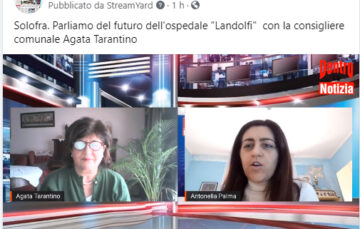 Pubblicato da StreamYard · 1 h ·

Solofra. Parliamo del futuro dell'ospedale "Landolfi" con la consigliere comunale Agata Tarantino

Dentro Notizia

Agata Tarantino

Antonella Palma